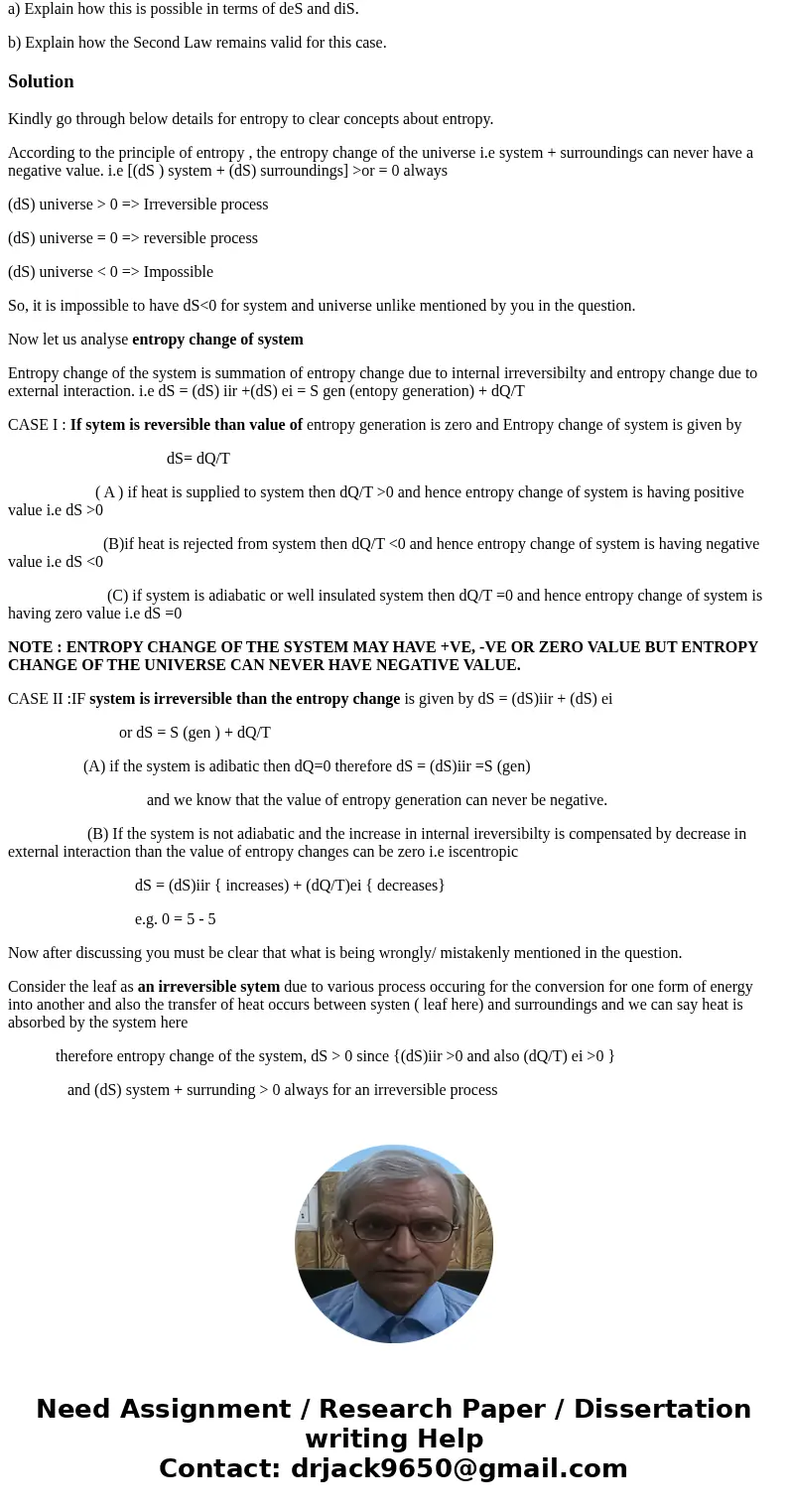 a) Explain how this is possible in terms of deS and diS.

b) Explain how the Second Law remains valid for this case.

Solution

Kindly go through below details for entropy to clear concepts about entropy.

According to the principle of entropy , the entropy change of the universe i.e system + surroundings can never have a negative value. i.e [(dS ) system + (dS) surroundings] >or = 0 always

(dS) universe > 0 => Irreversible process

(dS) universe = 0 => reversible process

(dS) universe < 0 => Impossible

So, it is impossible to have dS<0 for system and universe unlike mentioned by you in the question.

Now let us analyse entropy change of system

Entropy change of the system is summation of entropy change due to internal irreversibilty and entropy change due to external interaction. i.e dS = (dS) iir +(dS) ei = S gen (entopy generation) + dQ/T

CASE I : If sytem is reversible than value of entropy generation is zero and Entropy change of system is given by

dS= dQ/T

( A ) if heat is supplied to system then dQ/T >0 and hence entropy change of system is having positive value i.e dS >0

(B)if heat is rejected from system then dQ/T <0 and hence entropy change of system is having negative value i.e dS <0

(C) if system is adiabatic or well insulated system then dQ/T =0 and hence entropy change of system is having zero value i.e dS =0

NOTE : ENTROPY CHANGE OF THE SYSTEM MAY HAVE +VE, -VE OR ZERO VALUE BUT ENTROPY CHANGE OF THE UNIVERSE CAN NEVER HAVE NEGATIVE VALUE.

CASE II :IF system is irreversible than the entropy change is given by dS = (dS)iir + (dS) ei

or dS = S (gen ) + dQ/T

(A) if the system is adibatic then dQ=0 therefore dS = (dS)iir =S (gen)

and we know that the value of entropy generation can never be negative.

(B) If the system is not adiabatic and the increase in internal ireversibilty is compensated by decrease in external interaction than the value of entropy changes can be zero i.e iscentropic

dS = (dS)iir { increases) + (dQ/T)ei { decreases}

e.g. 0 = 5 - 5

Now after discussing you must be clear that what is being wrongly/ mistakenly mentioned in the question.

Consider the leaf as an irreversible sytem due to various process occuring for the conversion for one form of energy into another and also the transfer of heat occurs between systen ( leaf here) and surroundings and we can say heat is absorbed by the system here

therefore entropy change of the system, dS > 0 since {(dS)iir >0 and also (dQ/T) ei >0 }

and (dS) system + surrunding > 0 always for an irreversible process

Need Assignment / Research Paper / Dissertation writing Help
Contact: drjack9650@gmail.com